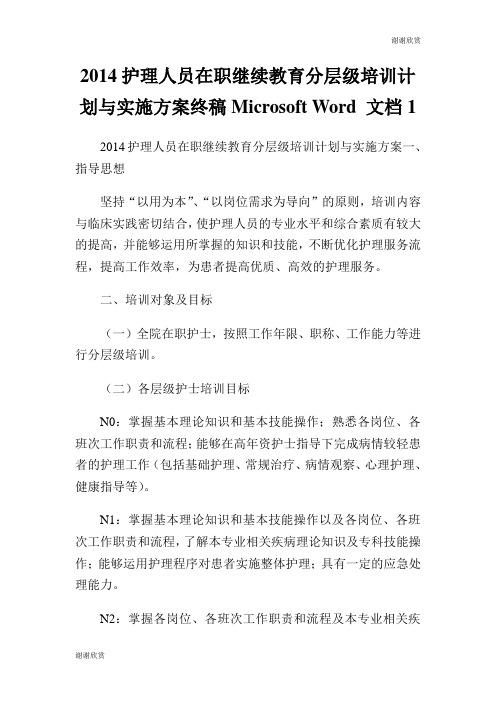 谢谢欣赏

2014 护理人员在职继续教育分层级培训计划与实施方案终稿 Microsoft Word 文档 1

2014 护理人员在职继续教育分层级培训计划与实施方案一、指导思想

坚持“以用为本”、“以岗位需求为导向”的原则，培训内容与临床实践密切结合，使护理人员的专业水平和综合素质有较大的提高，并能够运用所掌握的知识和技能，不断优化护理服务流程，提高工作效率，为患者提高优质、高效的护理服务。

二、培训对象及目标

（一）全院在职护士，按照工作年限、职称、工作能力等进行分层级培训。

（二）各层级护士培训目标

N0：掌握基本理论知识和基本技能操作；熟悉各岗位、各班次工作职责和流程；能够在高年资护士指导下完成病情较轻患者的护理工作（包括基础护理、常规治疗、病情观察、心理护理、健康指导等）。

N1：掌握基本理论知识和基本技能操作以及各岗位、各班次工作职责和流程，了解本专业相关疾病理论知识及专科技能操作；能够运用护理程序对患者实施整体护理；具有一定的应急处理能力。

N2：掌握各岗位、各班次工作职责和流程及本专业相关疾

谢谢欣赏